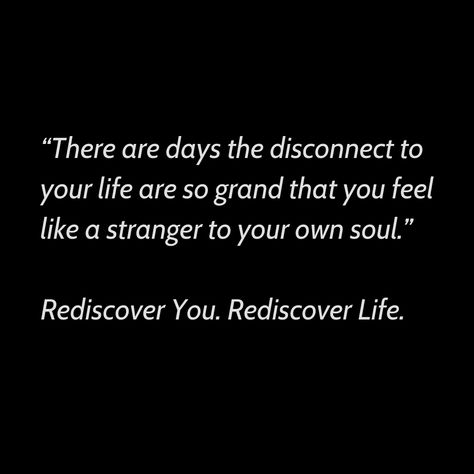 “There are days the disconnect to your life are so grand that you feel like a stranger to your own soul.”

Rediscover You. Rediscover Life.